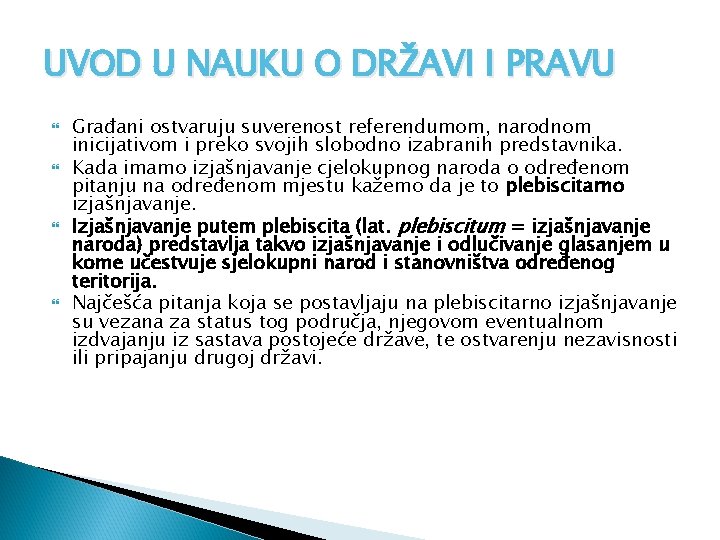 UVOD U NAUKU O DRŽAVI I PRAVU

Građani ostvaruju suverenost referendumom, narodnom inicijativom i preko svojih slobodno izabranih predstavnika.

Kada imamo izjašnjavanje cjelokupnog naroda o određenom pitanju na određenom mjestu kažemo da je to plebiscitarno izjašnjavanje.

Izjašnjavanje putem plebiscita (lat. plebiscitum = izjašnjavanje naroda) predstavlja takvo izjašnjavanje i odlučivanje glasanjem u kome učestvuje sjelokupni narod i stanovništva određenog teritorija.

Najčešća pitanja koja se postavljaju na plebiscitarno izjašnjavanje su vezana za status tog područja, njegovom eventualnom izdvajanju iz sastava postojeće države, te ostvarenju nezavisnosti ili pripajanju drugoj državi.